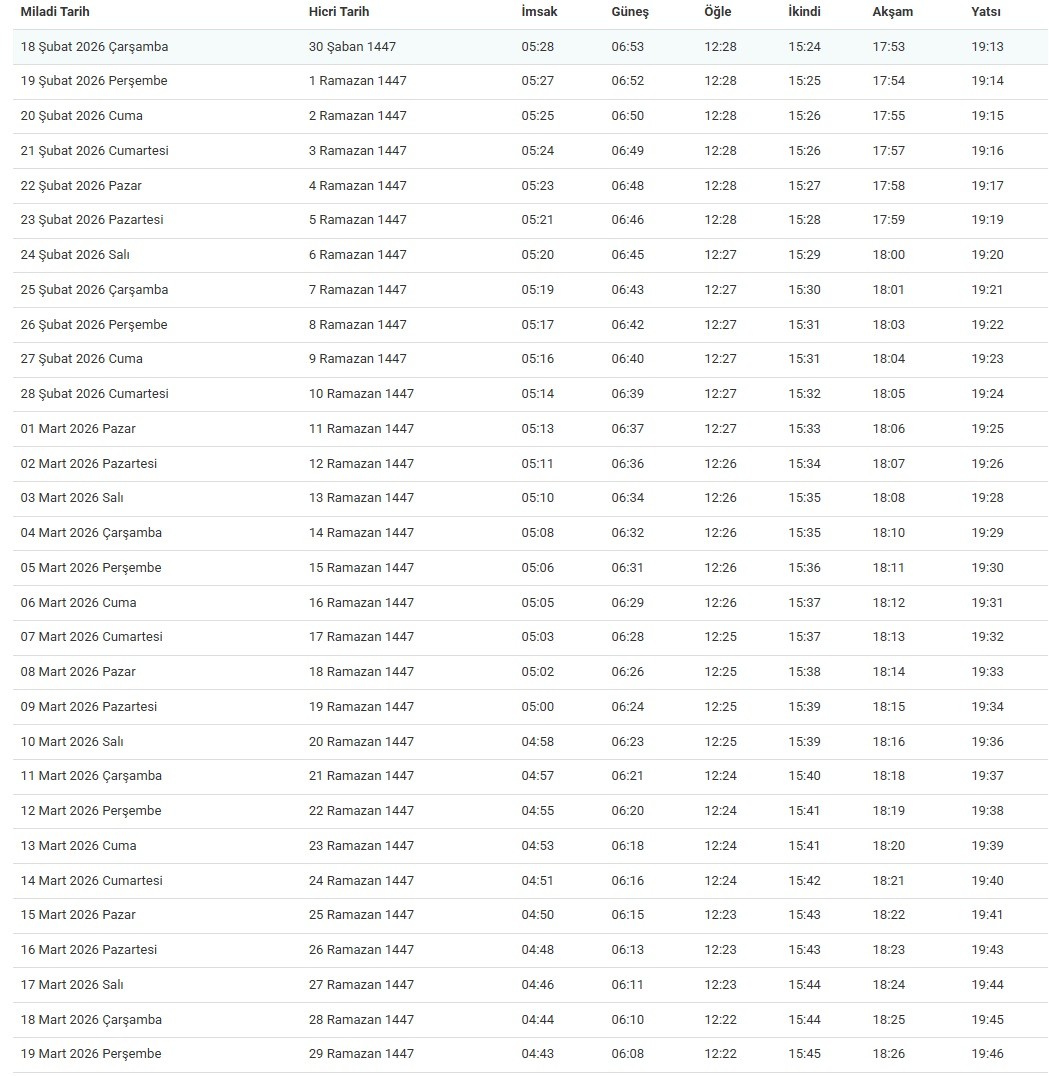 | Miladi Tarih | Hicri Tarih | İmsak | Güneş | Öğle | İkindi | Akşam | Yatsı |
|---|---|---|---|---|---|---|---|
| 18 Şubat 2026 Çarşamba | 30 Şaban 1447 | 05:28 | 06:53 | 12:28 | 15:24 | 17:53 | 19:13 |
| 19 Şubat 2026 Perşembe | 1 Ramazan 1447 | 05:27 | 06:52 | 12:28 | 15:25 | 17:54 | 19:14 |
| 20 Şubat 2026 Cuma | 2 Ramazan 1447 | 05:25 | 06:50 | 12:28 | 15:26 | 17:55 | 19:15 |
| 21 Şubat 2026 Cumartesi | 3 Ramazan 1447 | 05:24 | 06:49 | 12:28 | 15:26 | 17:57 | 19:16 |
| 22 Şubat 2026 Pazar | 4 Ramazan 1447 | 05:23 | 06:48 | 12:28 | 15:27 | 17:58 | 19:17 |
| 23 Şubat 2026 Pazartesi | 5 Ramazan 1447 | 05:21 | 06:46 | 12:28 | 15:28 | 17:59 | 19:19 |
| 24 Şubat 2026 Salı | 6 Ramazan 1447 | 05:20 | 06:45 | 12:27 | 15:29 | 18:00 | 19:20 |
| 25 Şubat 2026 Çarşamba | 7 Ramazan 1447 | 05:19 | 06:43 | 12:27 | 15:30 | 18:01 | 19:21 |
| 26 Şubat 2026 Perşembe | 8 Ramazan 1447 | 05:17 | 06:42 | 12:27 | 15:31 | 18:03 | 19:22 |
| 27 Şubat 2026 Cuma | 9 Ramazan 1447 | 05:16 | 06:40 | 12:27 | 15:31 | 18:04 | 19:23 |
| 28 Şubat 2026 Cumartesi | 10 Ramazan 1447 | 05:14 | 06:39 | 12:27 | 15:32 | 18:05 | 19:24 |
| 01 Mart 2026 Pazar | 11 Ramazan 1447 | 05:13 | 06:37 | 12:27 | 15:33 | 18:06 | 19:25 |
| 02 Mart 2026 Pazartesi | 12 Ramazan 1447 | 05:11 | 06:36 | 12:26 | 15:34 | 18:07 | 19:26 |
| 03 Mart 2026 Salı | 13 Ramazan 1447 | 05:10 | 06:34 | 12:26 | 15:35 | 18:08 | 19:28 |
| 04 Mart 2026 Çarşamba | 14 Ramazan 1447 | 05:08 | 06:32 | 12:26 | 15:35 | 18:10 | 19:29 |
| 05 Mart 2026 Perşembe | 15 Ramazan 1447 | 05:06 | 06:31 | 12:26 | 15:36 | 18:11 | 19:30 |
| 06 Mart 2026 Cuma | 16 Ramazan 1447 | 05:05 | 06:29 | 12:26 | 15:37 | 18:12 | 19:31 |
| 07 Mart 2026 Cumartesi | 17 Ramazan 1447 | 05:03 | 06:28 | 12:25 | 15:37 | 18:13 | 19:32 |
| 08 Mart 2026 Pazar | 18 Ramazan 1447 | 05:02 | 06:26 | 12:25 | 15:38 | 18:14 | 19:33 |
| 09 Mart 2026 Pazartesi | 19 Ramazan 1447 | 05:00 | 06:24 | 12:25 | 15:39 | 18:15 | 19:34 |
| 10 Mart 2026 Salı | 20 Ramazan 1447 | 04:58 | 06:23 | 12:25 | 15:39 | 18:16 | 19:36 |
| 11 Mart 2026 Çarşamba | 21 Ramazan 1447 | 04:57 | 06:21 | 12:24 | 15:40 | 18:18 | 19:37 |
| 12 Mart 2026 Perşembe | 22 Ramazan 1447 | 04:55 | 06:20 | 12:24 | 15:41 | 18:19 | 19:38 |
| 13 Mart 2026 Cuma | 23 Ramazan 1447 | 04:53 | 06:18 | 12:24 | 15:41 | 18:20 | 19:39 |
| 14 Mart 2026 Cumartesi | 24 Ramazan 1447 | 04:51 | 06:16 | 12:24 | 15:42 | 18:21 | 19:40 |
| 15 Mart 2026 Pazar | 25 Ramazan 1447 | 04:50 | 06:15 | 12:23 | 15:43 | 18:22 | 19:41 |
| 16 Mart 2026 Pazartesi | 26 Ramazan 1447 | 04:48 | 06:13 | 12:23 | 15:43 | 18:23 | 19:43 |
| 17 Mart 2026 Salı | 27 Ramazan 1447 | 04:46 | 06:11 | 12:23 | 15:44 | 18:24 | 19:44 |
| 18 Mart 2026 Çarşamba | 28 Ramazan 1447 | 04:44 | 06:10 | 12:22 | 15:44 | 18:25 | 19:45 |
| 19 Mart 2026 Perşembe | 29 Ramazan 1447 | 04:43 | 06:08 | 12:22 | 15:45 | 18:26 | 19:46 |